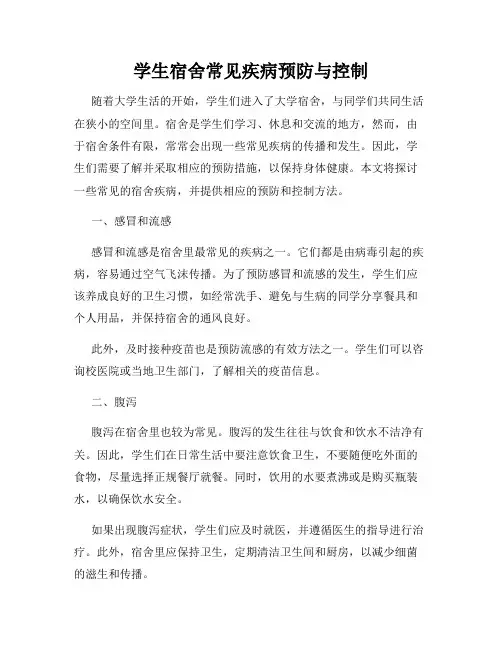 学生宿舍常见疾病预防与控制

随着大学生活的开始，学生们进入了大学宿舍，与同学们共同生活在狭小的空间里。宿舍是学生们学习、休息和交流的地方，然而，由于宿舍条件有限，常常会出现一些常见疾病的传播和发生。因此，学生们需要了解并采取相应的预防措施，以保持身体健康。本文将探讨一些常见的宿舍疾病，并提供相应的预防和控制方法。

一、感冒和流感

感冒和流感是宿舍里最常见的疾病之一。它们都是由病毒引起的疾病，容易通过空气飞沫传播。为了预防感冒和流感的发生，学生们应该养成良好的卫生习惯，如经常洗手、避免与生病的同学分享餐具和个人用品，并保持宿舍的通风良好。

此外，及时接种疫苗也是预防流感的有效方法之一。学生们可以咨询校医院或当地卫生部门，了解相关的疫苗信息。

二、腹泻

腹泻在宿舍里也较为常见。腹泻的发生往往与饮食和饮水不洁净有关。因此，学生们在日常生活中要注意饮食卫生，不要随便吃外面的食物，尽量选择正规餐厅就餐。同时，饮用的水要煮沸或是购买瓶装水，以确保饮水安全。

如果出现腹泻症状，学生们应及时就医，并遵循医生的指导进行治疗。此外，宿舍里应保持卫生，定期清洁卫生间和厨房，以减少细菌的滋生和传播。